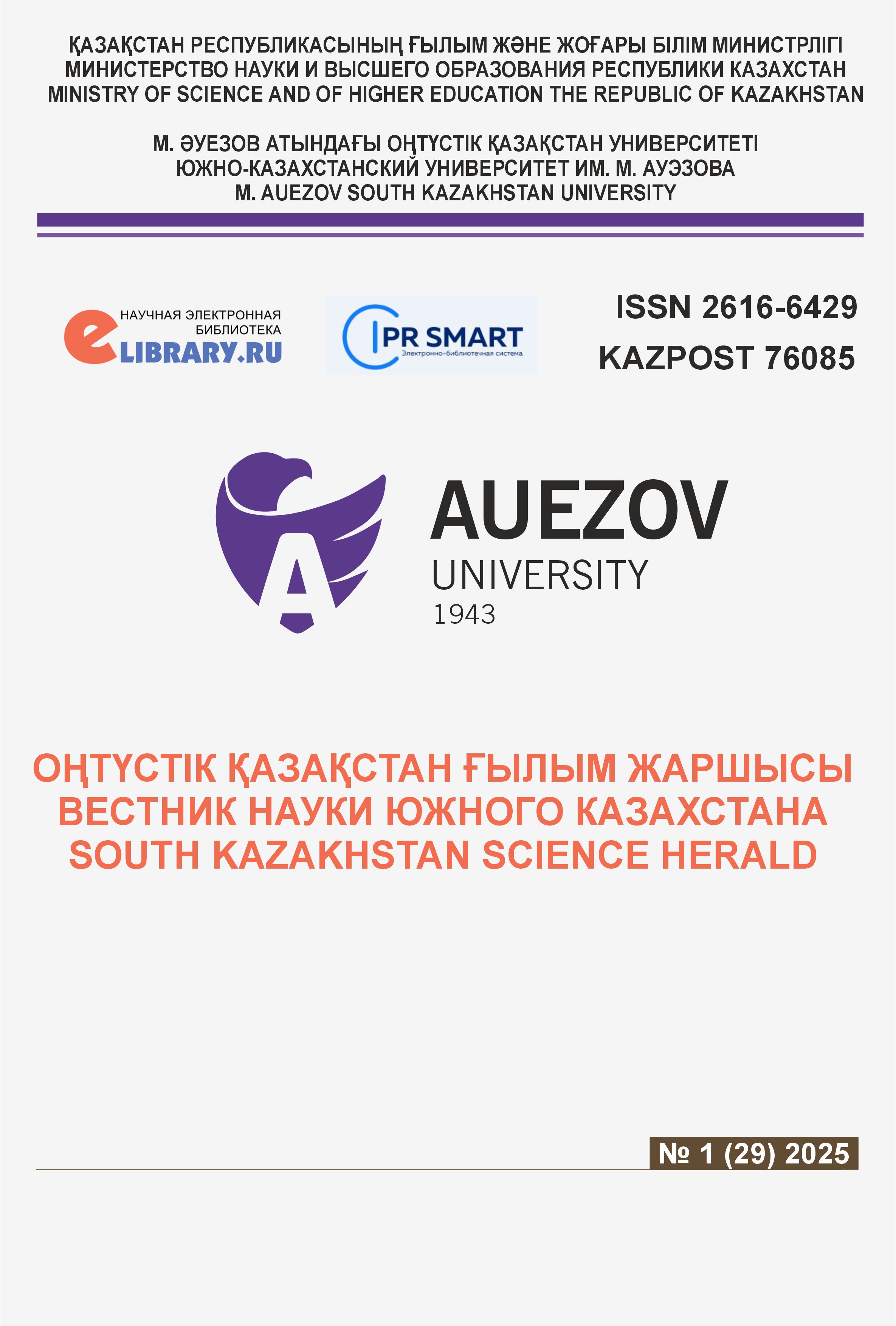 ҚАЗАҚСТАН РЕСПУБЛИКАСЫНЫҢ ҒЫЛЫМ ЖӘНЕ ЖОҒАРЫ БІЛІМ МИНИСТРЛІГІ
МИНИСТЕРСТВО НАУКИ И ВЫСШЕГО ОБРАЗОВАНИЯ РЕСПУБЛИКИ КАЗАХСТАН
MINISTRY OF SCIENCE AND OF HIGHER EDUCATION THE REPUBLIC OF KAZAKHSTAN

М. ӘУЕЗОВ АТЫНДАҒЫ ОҢТҮСТІК ҚАЗАҚСТАН УНИВЕРСИТЕТІ
ЮЖНО-КАЗАХСТАНСКИЙ УНИВЕРСИТЕТ ИМ. М. АУЭЗОВА
M. AUEZOV SOUTH KAZAKHSTAN UNIVERSITY

НАУЧНАЯ ЭЛЕКТРОННАЯ БИБЛИОТЕКА
eLIBRARY.RU

IPR SMART
Электронно-библиотечная система

ISSN 2616-6429
KAZPOST 76085

AUEZOV
UNIVERSITY
1943

ОҢТҮСТІК ҚАЗАҚСТАН ҒЫЛЫМ ЖАРШЫСЫ
ВЕСТНИК НАУКИ ЮЖНОГО КАЗАХСТАНА
SOUTH KAZAKHSTAN SCIENCE HERALD

№ 1 (29) 2025